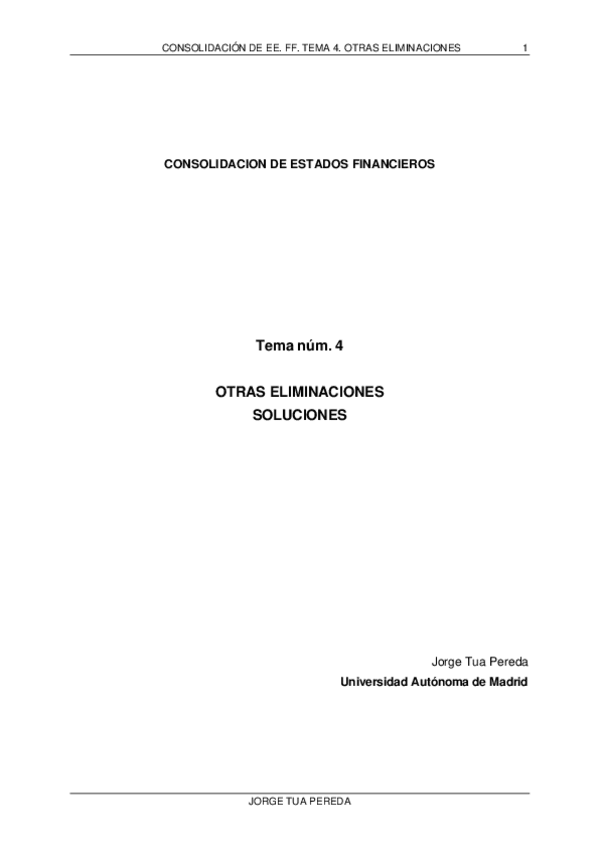 CONSOLIDACIÓN DE EE. FF. TEMA 4. OTRAS ELIMINACIONES 1

CONSOLIDACION DE ESTADOS FINANCIEROS

Tema núm. 4

OTRAS ELIMINACIONES
SOLUCIONES

Jorge Tua Pereda
Universidad Autónoma de Madrid

JORGE TUA PEREDA